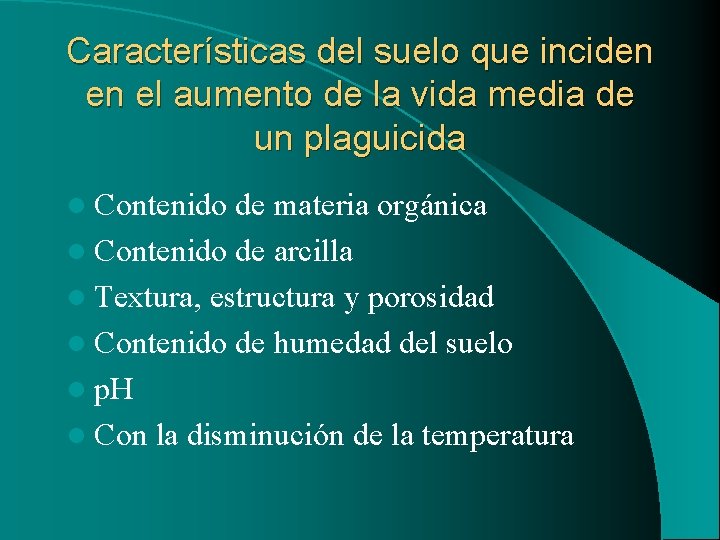 Características del suelo que inciden en el aumento de la vida media de un plaguicida

- Contenido de materia orgánica
- Contenido de arcilla
- Textura, estructura y porosidad
- Contenido de humedad del suelo
- pH
- Con la disminución de la temperatura